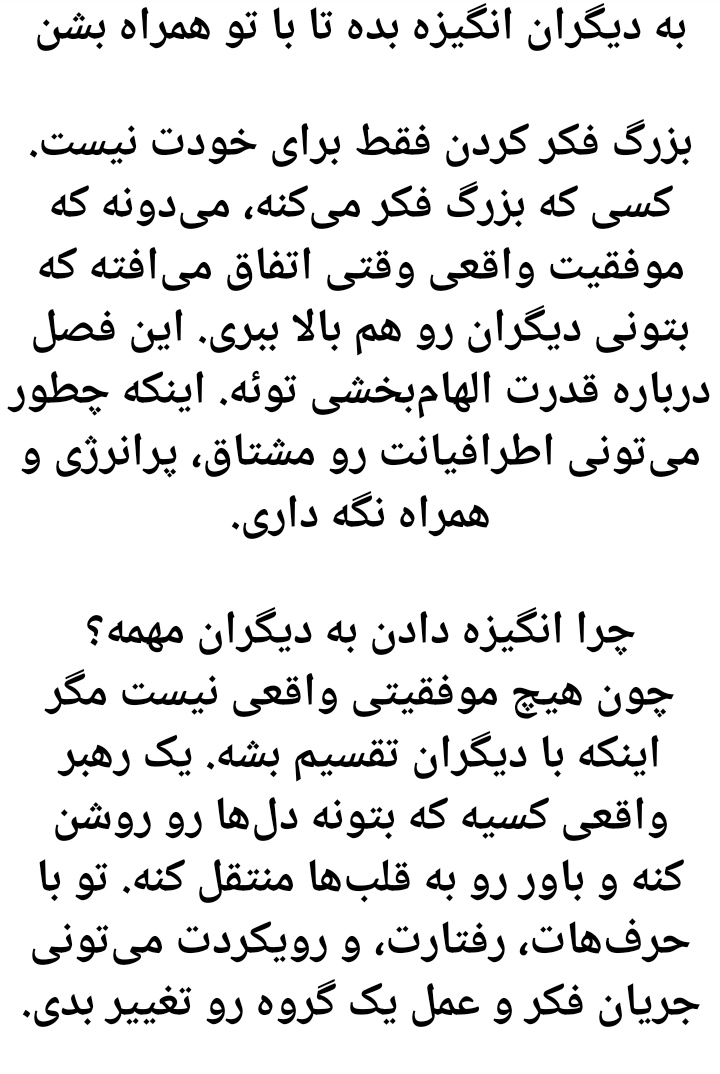 به دیگران انگیزه بده تا با تو همراه بشن

بزرگ فکر کردن فقط برای خودت نیست. کسی که بزرگ فکر می‌کنه، می‌دونه که موفقیت واقعی وقتی اتفاق می‌افته که بتونی دیگران رو هم بالا ببری. این فصل درباره قدرت الهام‌بخشی توئه. اینکه چطور می‌تونی اطرافیانت رو مشتاق، پرانرژی و همراه نگه داری.

چرا انگیزه دادن به دیگران مهمه؟
چون هیچ موفقیتی واقعی نیست مگر اینکه با دیگران تقسیم بشه. یک رهبر واقعی کسیه که بتونه دل‌ها رو روشن کنه و باور رو به قلب‌ها منتقل کنه. تو با حرف‌هات، رفتارت، و رویکردت می‌تونی جریان فکر و عمل یک گروه رو تغییر بدی.